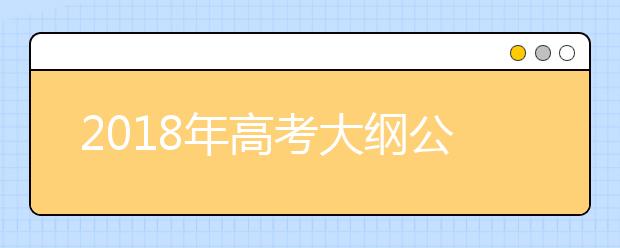 2018年高考大纲公